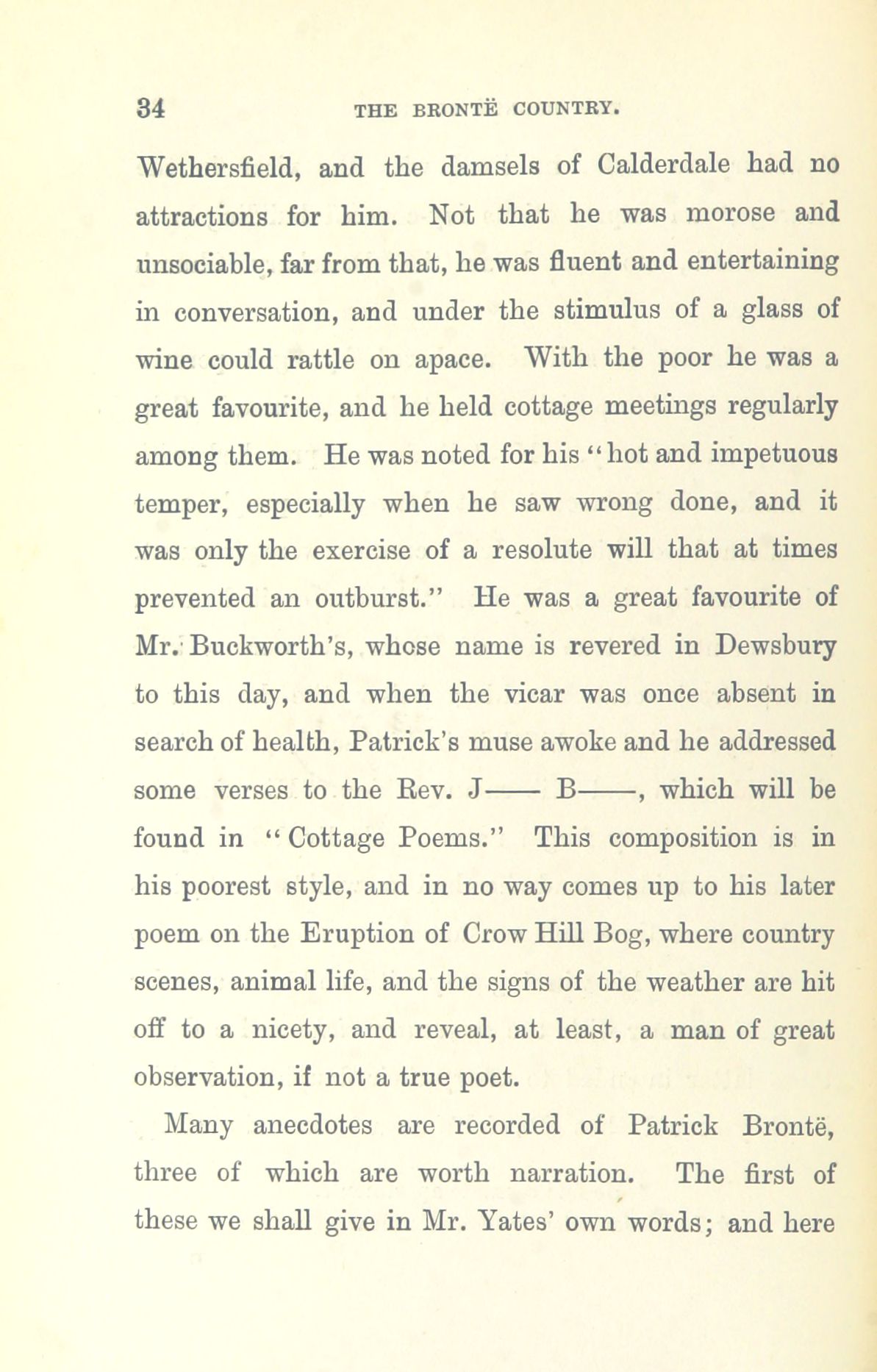 34 THE BRONTË COUNTRY.

Wethersfield, and the damsels of Calderdale had no attractions for him. Not that he was morose and unsociable, far from that, he was fluent and entertaining in conversation, and under the stimulus of a glass of wine could rattle on apace. With the poor he was a great favourite, and he held cottage meetings regularly among them. He was noted for his "hot and impetuous temper, especially when he saw wrong done, and it was only the exercise of a resolute will that at times prevented an outburst." He was a great favourite of Mr. Buckworth's, whose name is revered in Dewsbury to this day, and when the vicar was once absent in search of health, Patrick's muse awoke and he addressed some verses to the Rev. J—— B——, which will be found in "Cottage Poems." This composition is in his poorest style, and in no way comes up to his later poem on the Eruption of Crow Hill Bog, where country scenes, animal life, and the signs of the weather are hit off to a nicety, and reveal, at least, a man of great observation, if not a true poet.

Many anecdotes are recorded of Patrick Brontë, three of which are worth narration. The first of these we shall give in Mr. Yates' own words; and here